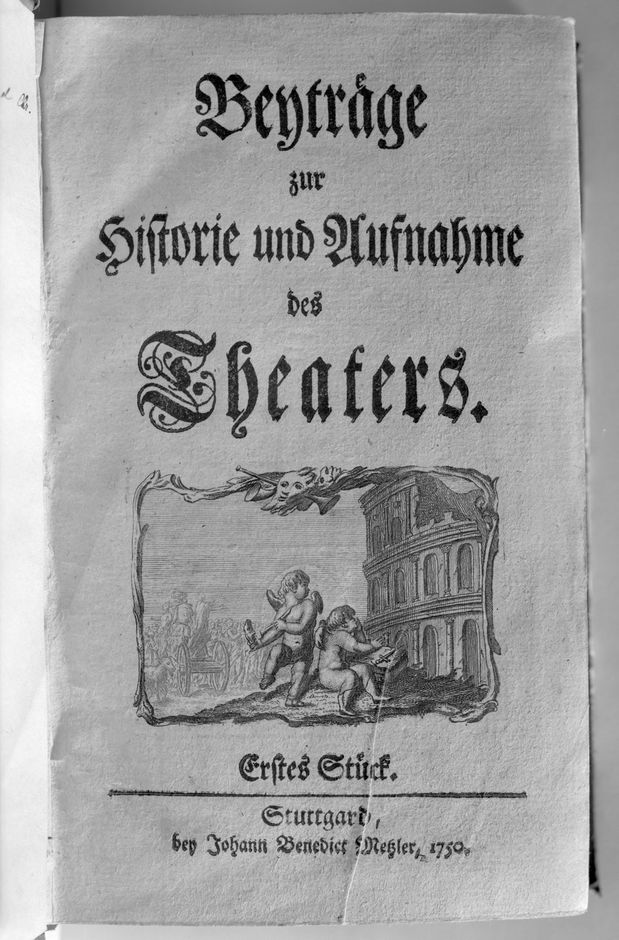 Beyträge
zur
Historie und Aufnahme
des
Theaters.

Erstes Stück.

Stuttgard,
bey Johann Benedict Metzler, 1750.